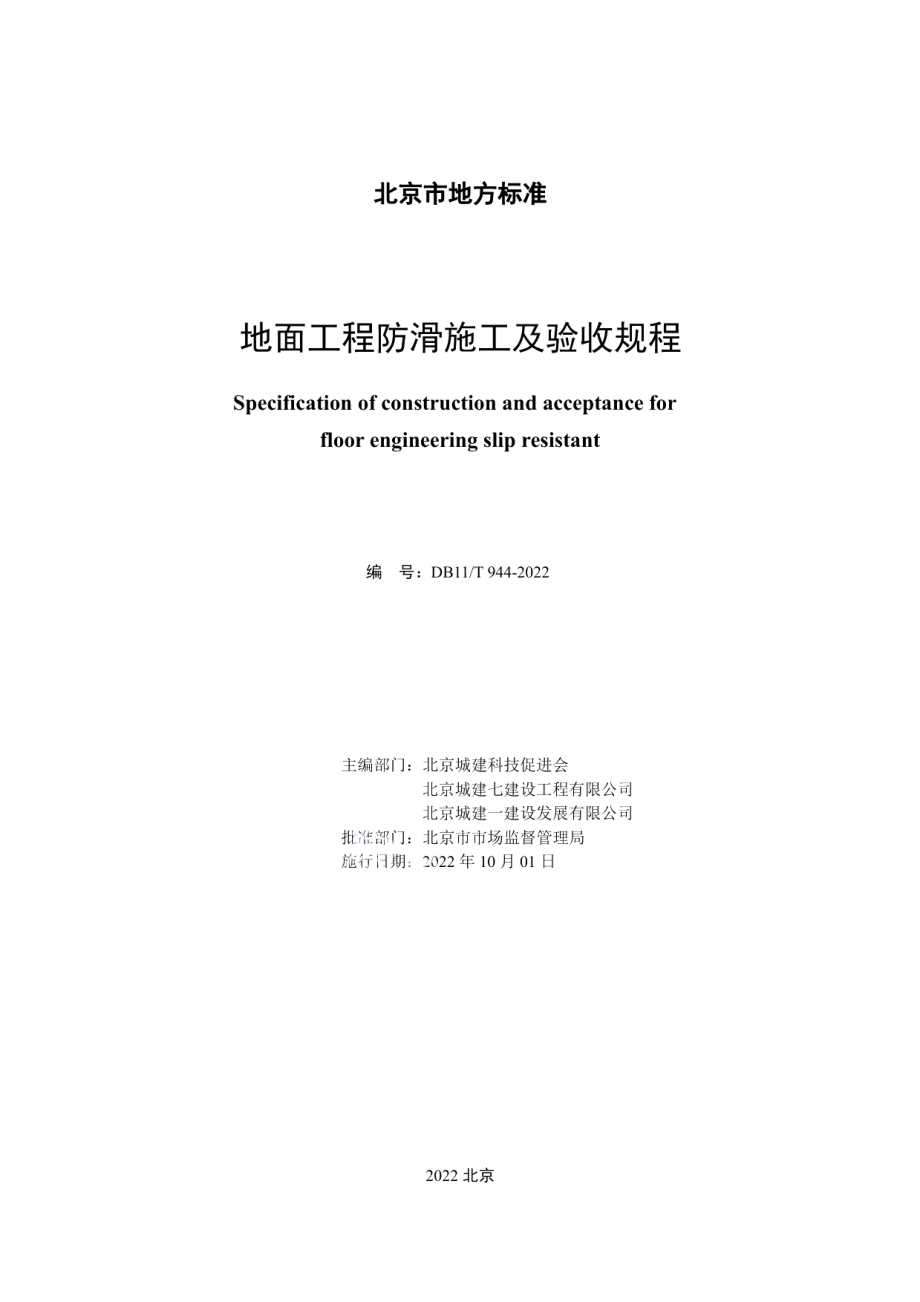 北京市地方标准

地面工程防滑施工及验收规程

Specification of construction and acceptance for floor engineering slip resistant

编　号：DB11/T 944-2022

主编部门：北京城建科技促进会
北京城建七建设工程有限公司
北京城建一建设发展有限公司
批准部门：北京市市场监督管理局
施行日期：2022 年 10 月 01 日

2022 北京